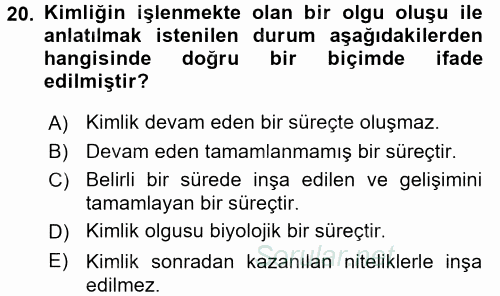 20. Kimliğin işlenmekte olan bir olgu oluşu ile anlatılmak istenilen durum aşağıdakilerden hangisinde doğru bir biçimde ifade edilmiştir?

A) Kimlik devam eden bir süreçte oluşmaz.
B) Devam eden tamamlanmamış bir süreçtir.
C) Belirli bir sürede inşa edilen ve gelişimini tamamlayan bir süreçtir.
D) Kimlik olgusu biyolojik bir süreçtir.
E) Kimlik sonradan kazanılan niteliklerle inşa edilmez.

Sorular.net